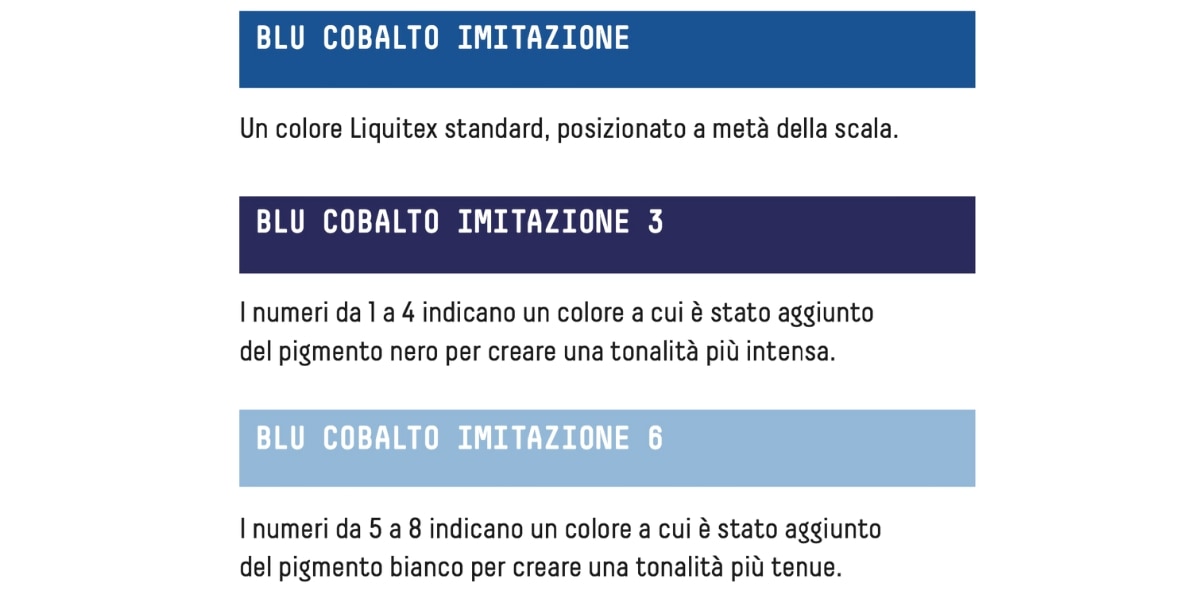 BLU COBALTO IMITAZIONE

Un colore Liquitex standard, posizionato a metà della scala.

BLU COBALTO IMITAZIONE 3

I numeri da 1 a 4 indicano un colore a cui è stato aggiunto del pigmento nero per creare una tonalità più intensa.

BLU COBALTO IMITAZIONE 6

I numeri da 5 a 8 indicano un colore a cui è stato aggiunto del pigmento bianco per creare una tonalità più tenue.